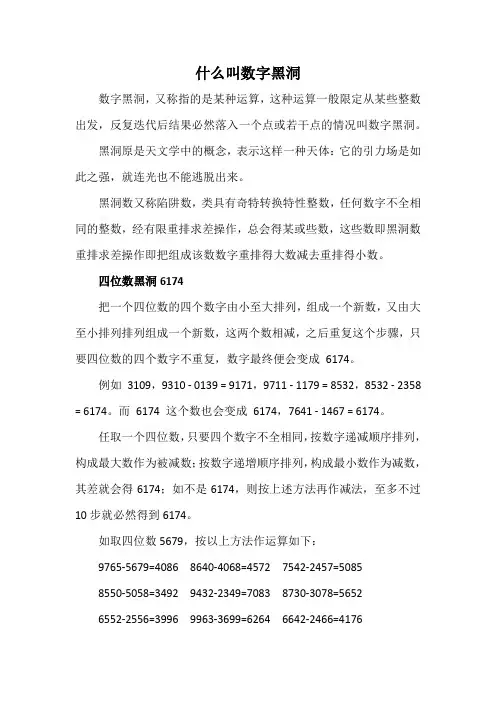 什么叫数字黑洞

数字黑洞，又称指的是某种运算，这种运算一般限定从某些整数出发，反复迭代后结果必然落入一个点或若干点的情况叫数字黑洞。

黑洞原是天文学中的概念，表示这样一种天体：它的引力场是如此之强，就连光也不能逃脱出来。

黑洞数又称陷阱数，类具有奇特转换特性整数，任何数字不全相同的整数，经有限重排求差操作，总会得某或些数，这些数即黑洞数重排求差操作即把组成该数数字重排得大数减去重排得小数。

四位数黑洞 6174

把一个四位数的四个数字由小至大排列，组成一个新数，又由大至小排列排列组成一个新数，这两个数相减，之后重复这个步骤，只要四位数的四个数字不重复，数字最终便会变成 6174。

例如 3109，9310 - 0139 = 9171，9711 - 1179 = 8532，8532 - 2358 = 6174。而 6174 这个数也会变成 6174，7641 - 1467 = 6174。

任取一个四位数，只要四个数字不全相同，按数字递减顺序排列，构成最大数作为被减数；按数字递增顺序排列，构成最小数作为减数，其差就会得 6174；如不是 6174，则按上述方法再作减法，至多不过 10 步就必然得到 6174。

如取四位数 5679，按以上方法作运算如下：

9765-5679=4086　8640-4068=4572　7542-2457=5085

8550-5058=3492　9432-2349=7083　8730-3078=5652

6552-2556=3996　9963-3699=6264　6642-2466=4176